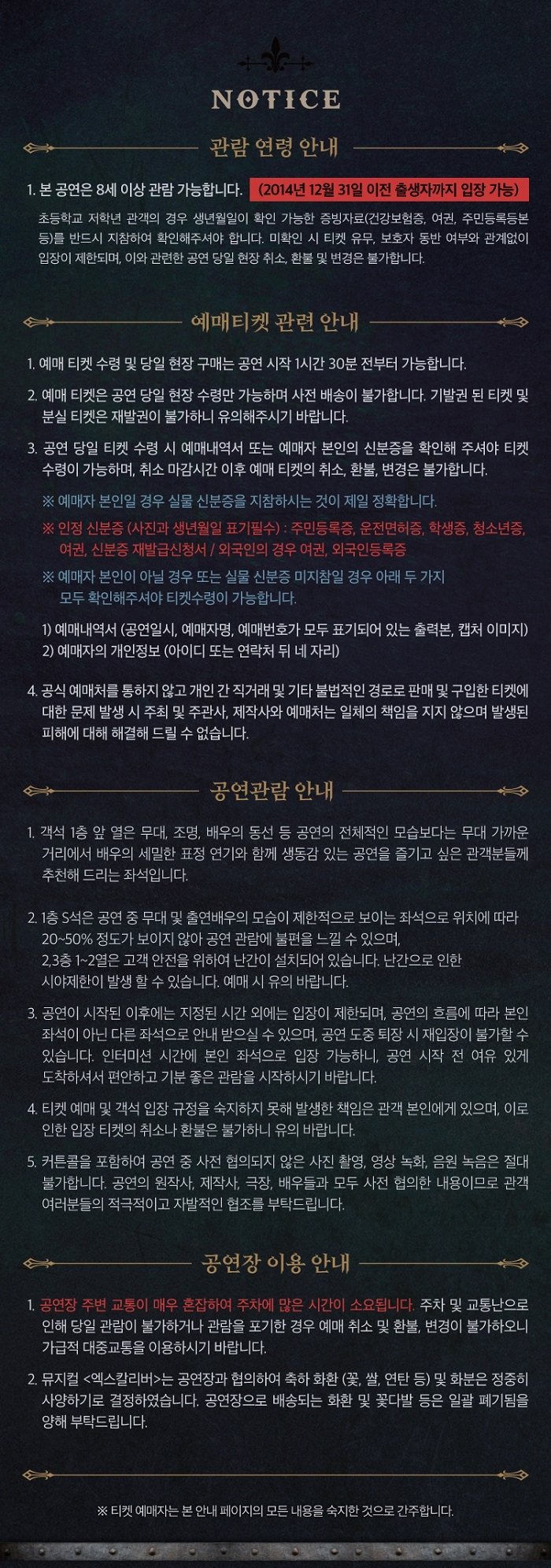 NOTICE

관람 연령 안내

1. 본 공연은 8세 이상 관람 가능합니다. (2014년 12월 31일 이전 출생자까지 입장 가능)

초등학교 저학년 관객의 경우 생년월일이 확인 가능한 증빙자료(건강보험증, 여권, 주민등록등본 등)를 반드시 지참하여 확인해주셔야 합니다. 미확인 시 티켓 유무, 보호자 동반 여부와 관계없이 입장이 제한되며, 이와 관련한 공연 당일 현장 취소, 환불 및 변경은 불가합니다.

예매티켓 관련 안내

1. 예매 티켓 수령 및 당일 현장 구매는 공연 시작 1시간 30분 전부터 가능합니다.

2. 예매 티켓은 공연 당일 현장 수령만 가능하며 사전 배송이 불가합니다. 기발권 된 티켓 및 분실 티켓은 재발권이 불가하니 유의해주시기 바랍니다.

3. 공연 당일 티켓 수령 시 예매내역서 또는 예매자 본인의 신분증을 확인해 주셔야 티켓 수령이 가능하며, 취소 마감시간 이후 예매 티켓의 취소, 환불, 변경은 불가합니다.

※ 예매자 본인일 경우 실물 신분증을 지참하시는 것이 제일 정확합니다.

※ 인정 신분증 (사진과 생년월일 표기필수) : 주민등록증, 운전면허증, 학생증, 청소년증, 여권, 신분증 재발급신청서 / 외국인의 경우 여권, 외국인등록증

※ 예매자 본인이 아닐 경우 또는 실물 신분증 미지참일 경우 아래 두 가지 모두 확인해주셔야 티켓수령이 가능합니다.

1) 예매내역서 (공연일시, 예매자명, 예매번호가 모두 표기되어 있는 출력본, 캡처 이미지)
2) 예매자의 개인정보 (아이디 또는 연락처 뒤 네 자리)

4. 공식 예매처를 통하지 않고 개인 간 직거래 및 기타 불법적인 경로로 판매 및 구입한 티켓에 대한 문제 발생 시 주최 및 주관사, 제작사와 예매처는 일체의 책임을 지지 않으며 발생된 피해에 대해 해결해 드릴 수 없습니다.

공연관람 안내

1. 객석 1층 앞 열은 무대, 조명, 배우의 동선 등 공연의 전체적인 모습보다는 무대 가까운 거리에서 배우의 세밀한 표정 연기와 함께 생동감 있는 공연을 즐기고 싶은 관객분들께 추천해 드리는 좌석입니다.

2. 1층 S석은 공연 중 무대 및 출연배우의 모습이 제한적으로 보이는 좌석으로 위치에 따라 20~50% 정도가 보이지 않아 공연 관람에 불편을 느낄 수 있으며, 2,3층 1~2열은 고객 안전을 위하여 난간이 설치되어 있습니다. 난간으로 인한 시야제한이 발생 할 수 있습니다. 예매 시 유의 바랍니다.

3. 공연이 시작된 이후에는 지정된 시간 외에는 입장이 제한되며, 공연의 흐름에 따라 본인 좌석이 아닌 다른 좌석으로 안내 받으실 수 있으며, 공연 도중 퇴장 시 재입장이 불가할 수 있습니다. 인터미션 시간에 본인 좌석으로 입장 가능하니, 공연 시작 전 여유 있게 도착하셔서 편안하고 기분 좋은 관람을 시작하시기 바랍니다.

4. 티켓 예매 및 객석 입장 규정을 숙지하지 못해 발생한 책임은 관객 본인에게 있으며, 이로 인한 입장 티켓의 취소나 환불은 불가하니 유의 바랍니다.

5. 커튼콜을 포함하여 공연 중 사전 협의되지 않은 사진 촬영, 영상 녹화, 음원 녹음은 절대 불가합니다. 공연의 원작사, 제작사, 극장, 배우들과 모두 사전 협의한 내용이므로 관객 여러분들의 적극적이고 자발적인 협조를 부탁드립니다.

공연장 이용 안내

1. 공연장 주변 교통이 매우 혼잡하여 주차에 많은 시간이 소요됩니다. 주차 및 교통난으로 인해 당일 관람이 불가하거나 관람을 포기한 경우 예매 취소 및 환불, 변경이 불가하오니 가급적 대중교통을 이용하시기 바랍니다.

2. 뮤지컬 <엑스칼리버>는 공연장과 협의하여 축하 화환 (꽃, 쌀, 연탄 등) 및 화분은 정중히 사양하기로 결정하였습니다. 공연장으로 배송되는 화환 및 꽃다발 등은 일괄 폐기됨을 양해 부탁드립니다.

※ 티켓 예매자는 본 안내 페이지의 모든 내용을 숙지한 것으로 간주합니다.